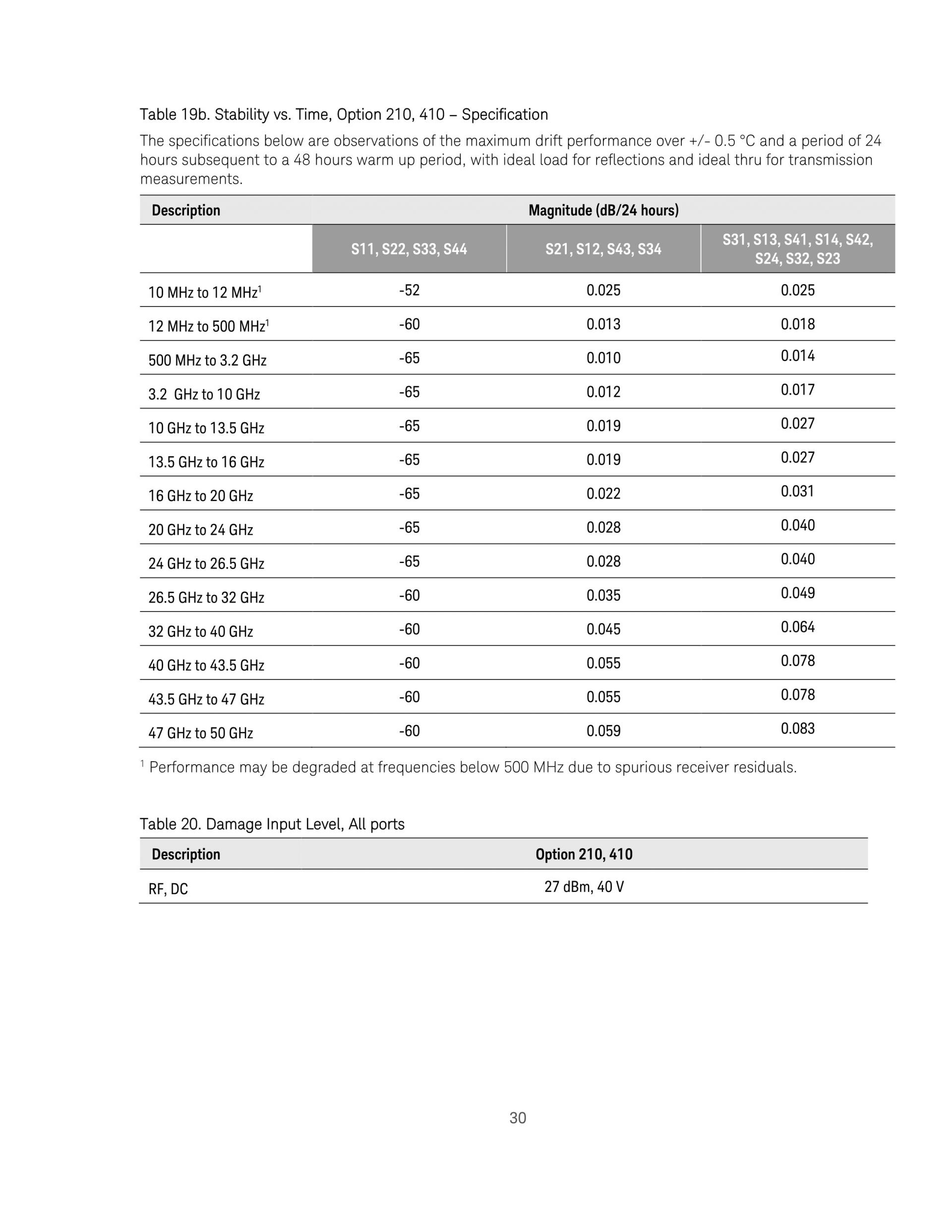 Table 19b. Stability vs. Time, Option 210, 410 – Specification

The specifications below are observations of the maximum drift performance over +/- 0.5 °C and a period of 24 hours subsequent to a 48 hours warm up period, with ideal load for reflections and ideal thru for transmission measurements.

| Description | Magnitude (dB/24 hours) | | |
|---|---|---|---|
| | S11, S22, S33, S44 | S21, S12, S43, S34 | S31, S13, S41, S14, S42, S24, S32, S23 |
| 10 MHz to 12 MHz$^1$ | -52 | 0.025 | 0.025 |
| 12 MHz to 500 MHz$^1$ | -60 | 0.013 | 0.018 |
| 500 MHz to 3.2 GHz | -65 | 0.010 | 0.014 |
| 3.2 GHz to 10 GHz | -65 | 0.012 | 0.017 |
| 10 GHz to 13.5 GHz | -65 | 0.019 | 0.027 |
| 13.5 GHz to 16 GHz | -65 | 0.019 | 0.027 |
| 16 GHz to 20 GHz | -65 | 0.022 | 0.031 |
| 20 GHz to 24 GHz | -65 | 0.028 | 0.040 |
| 24 GHz to 26.5 GHz | -65 | 0.028 | 0.040 |
| 26.5 GHz to 32 GHz | -60 | 0.035 | 0.049 |
| 32 GHz to 40 GHz | -60 | 0.045 | 0.064 |
| 40 GHz to 43.5 GHz | -60 | 0.055 | 0.078 |
| 43.5 GHz to 47 GHz | -60 | 0.055 | 0.078 |
| 47 GHz to 50 GHz | -60 | 0.059 | 0.083 |

$^1$ Performance may be degraded at frequencies below 500 MHz due to spurious receiver residuals.

Table 20. Damage Input Level, All ports

| Description | Option 210, 410 |
|---|---|
| RF, DC | 27 dBm, 40 V |

30